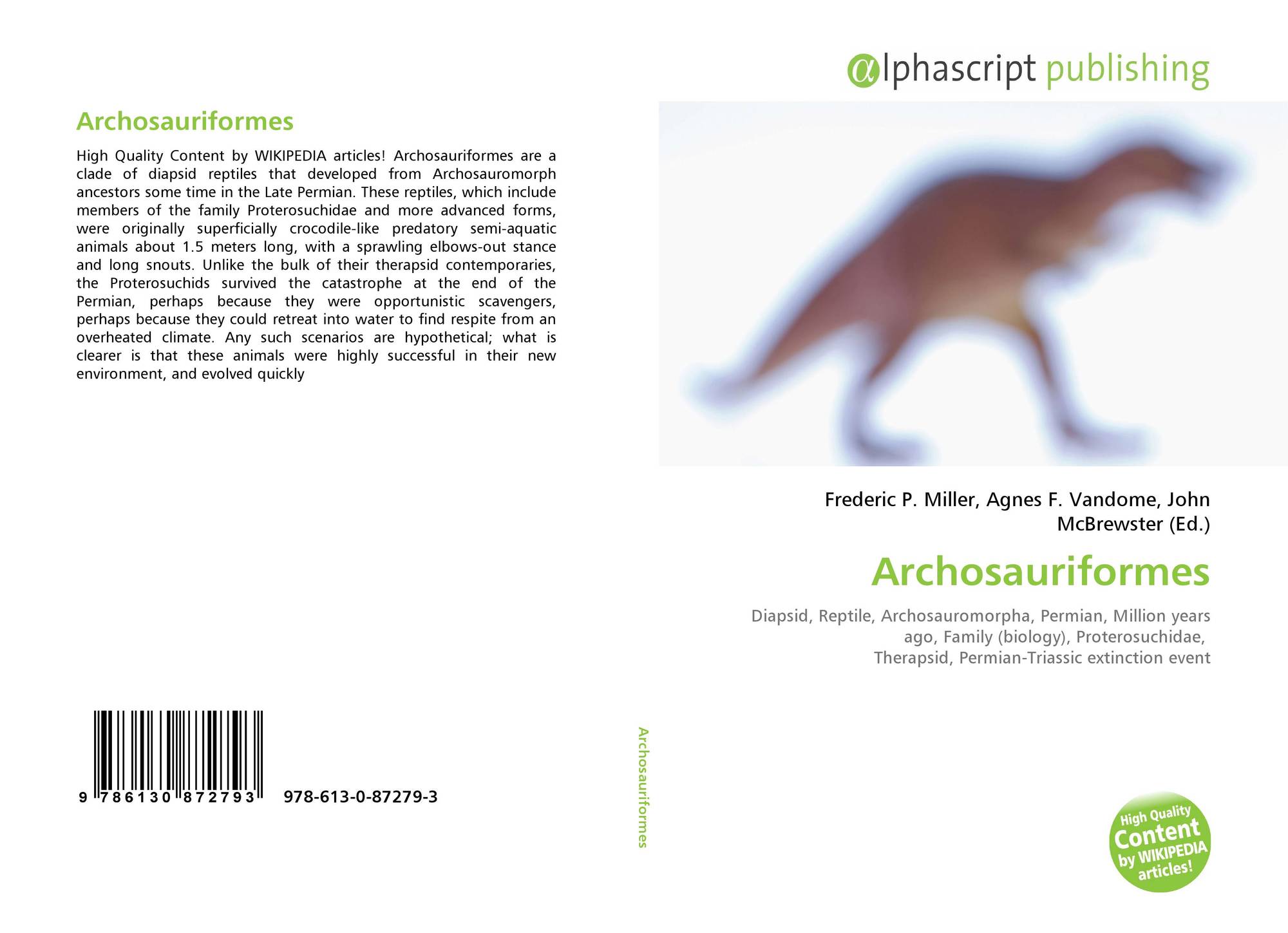 Archosauriformes

High Quality Content by WIKIPEDIA articles! Archosauriformes are a clade of diapsid reptiles that developed from Archosauromorph ancestors some time in the Late Permian. These reptiles, which include members of the family Proterosuchidae and more advanced forms, were originally superficially crocodile-like predatory semi-aquatic animals about 1.5 meters long, with a sprawling elbows-out stance and long snouts. Unlike the bulk of their therapsid contemporaries, the Proterosuchids survived the catastrophe at the end of the Permian, perhaps because they were opportunistic scavengers, perhaps because they could retreat into water to find respite from an overheated climate. Any such scenarios are hypothetical; what is clearer is that these animals were highly successful in their new environment, and evolved quickly

9 786130 872793 978-613-0-87279-3

Archosauriformes

αlphascript publishing

Frederic P. Miller, Agnes F. Vandome, John McBrewster (Ed.)

Archosauriformes

Diapsid, Reptile, Archosauromorpha, Permian, Million years ago, Family (biology), Proterosuchidae, Therapsid, Permian-Triassic extinction event

High Quality Content by WIKIPEDIA articles!